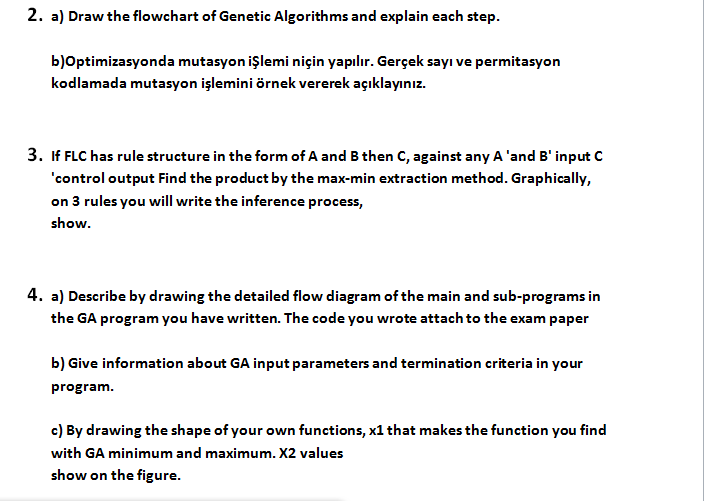 2. a) Draw the flowchart of Genetic Algorithms and explain each step.

b)Optimizasyonda mutasyon iŞlemi niçin yapılır. Gerçek sayı ve permitasyon kodlamada mutasyon işlemini örnek vererek açıklayınız.

3. If FLC has rule structure in the form of A and B then C, against any A 'and B' input C 'control output Find the product by the max-min extraction method. Graphically, on 3 rules you will write the inference process,
show.

4. a) Describe by drawing the detailed flow diagram of the main and sub-programs in the GA program you have written. The code you wrote attach to the exam paper

b) Give information about GA input parameters and termination criteria in your program.

c) By drawing the shape of your own functions, x1 that makes the function you find with GA minimum and maximum. X2 values
show on the figure.